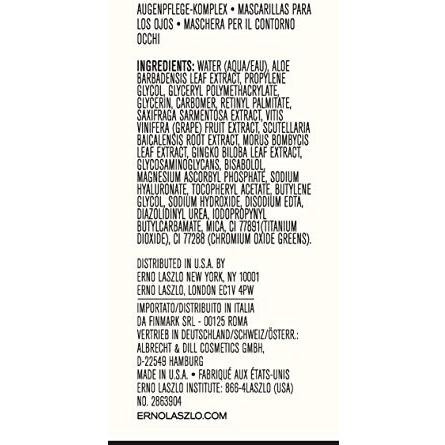 AUGENPFLEGE-KOMPLEX • MASCARILLAS PARA LOS OJOS • MASCHERA PER IL CONTORNO OCCHI

INGREDIENTS: WATER (AQUA/EAU), ALOE BARBADENSIS LEAF EXTRACT, PROPYLENE GLYCOL, GLYCERYL POLYMETHACRYLATE, GLYCERIN, CARBOMER, RETINYL PALMITATE, SAXIFRAGA SARMENTOSA EXTRACT, VITIS VINIFERA (GRAPE) FRUIT EXTRACT, SCUTELLARIA BAICALENSIS ROOT EXTRACT, MORUS BOMBYCIS LEAF EXTRACT, GINGKO BILOBA LEAF EXTRACT, GLYCOSAMINOGLYCANS, BISABOLOL, MAGNESIUM ASCORBYL PHOSPHATE, SODIUM HYALURONATE, TOCOPHERYL ACETATE, BUTYLENE GLYCOL, SODIUM HYDROXIDE, DISODIUM EDTA, DIAZOLIDINYL UREA, IODOPROPYNYL BUTYLCARBAMATE, MICA, CI 77891(TITANIUM DIOXIDE), CI 77288 (CHROMIUM OXIDE GREENS).

DISTRIBUTED IN U.S.A. BY
ERNO LASZLO NEW YORK, NY 10001
ERNO LASZLO, LONDON EC1V 4PW

IMPORTATO/DISTRIBUITO IN ITALIA
DA FINMARK SRL - 00125 ROMA
VERTRIEB IN DEUTSCHLAND/SCHWEIZ/ÖSTERR.:
ALBRECHT & DILL COSMETICS GMBH,
D-22549 HAMBURG
MADE IN U.S.A. • FABRIQUÉ AUX ÉTATS-UNIS
ERNO LASZLO INSTITUTE: 866-4LASZLO (USA)
NO. 2863904
ERNOLASZLO.COM